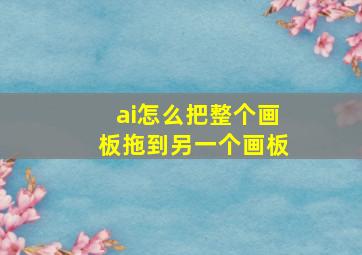 ai怎么把整个画板拖到另一个画板